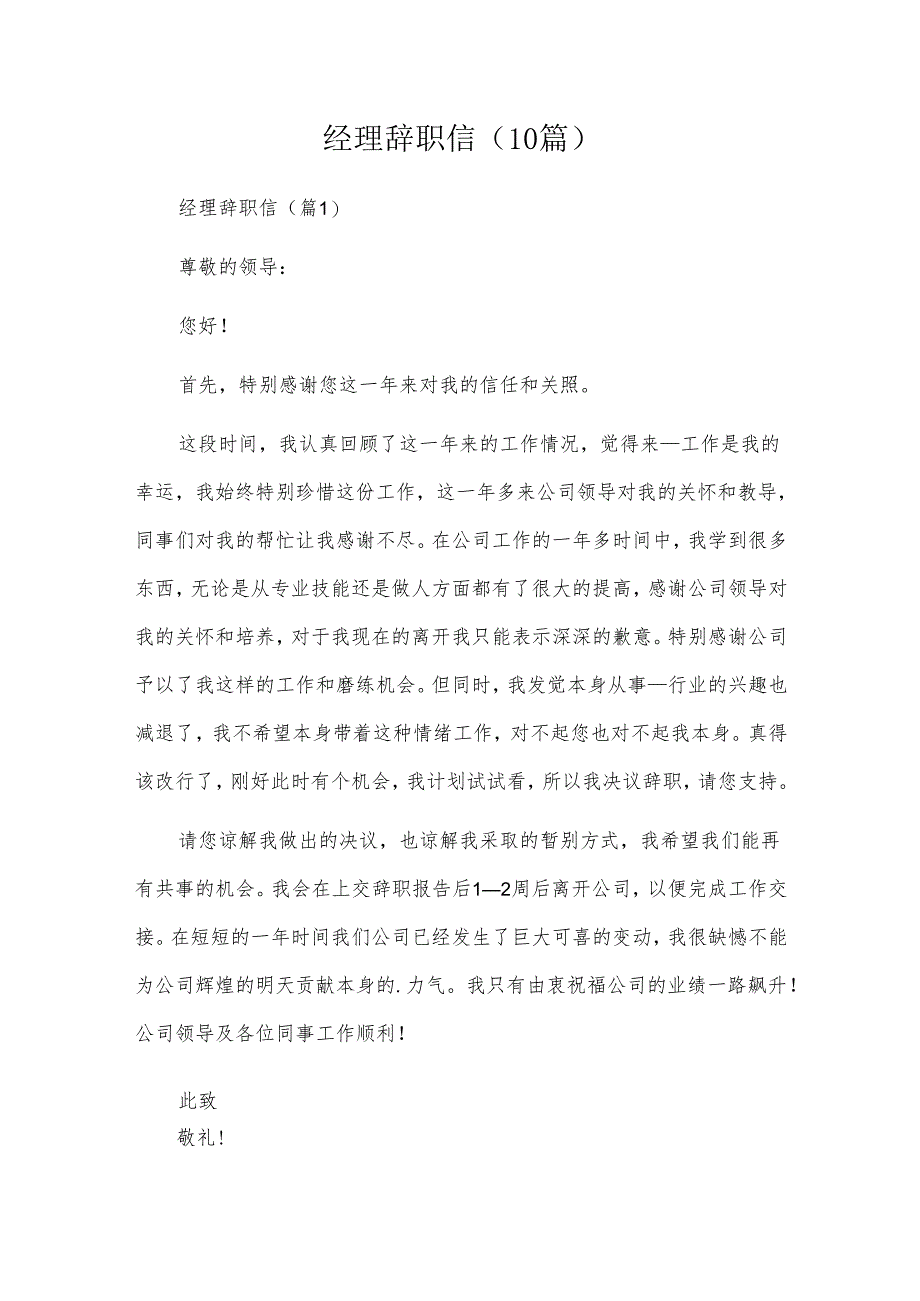 经理辞职信（10篇）

经理辞职信（篇1）

尊敬的领导：

您好！

首先，特别感谢您这一年来对我的信任和关照。

这段时间，我认真回顾了这一年来的工作情况，觉得来—工作是我的幸运，我始终特别珍惜这份工作，这一年多来公司领导对我的关怀和教导，同事们对我的帮忙让我感谢不尽。在公司工作的一年多时间中，我学到很多东西，无论是从专业技能还是做人方面都有了很大的提高，感谢公司领导对我的关怀和培养，对于我现在的离开我只能表示深深的歉意。特别感谢公司予以了我这样的工作和磨练机会。但同时，我发觉本身从事—行业的兴趣也减退了，我不希望本身带着这种情绪工作，对不起您也对不起我本身。真得该改行了，刚好此时有个机会，我计划试试看，所以我决议辞职，请您支持。

请您谅解我做出的决议，也谅解我采取的暂别方式，我希望我们能再有共事的机会。我会在上交辞职报告后1—2周后离开公司，以便完成工作交接。在短短的一年时间我们公司已经发生了巨大可喜的变动，我很缺憾不能为公司辉煌的明天贡献本身的.力气。我只有由衷祝福公司的业绩一路飙升！公司领导及各位同事工作顺利！

此致
敬礼！